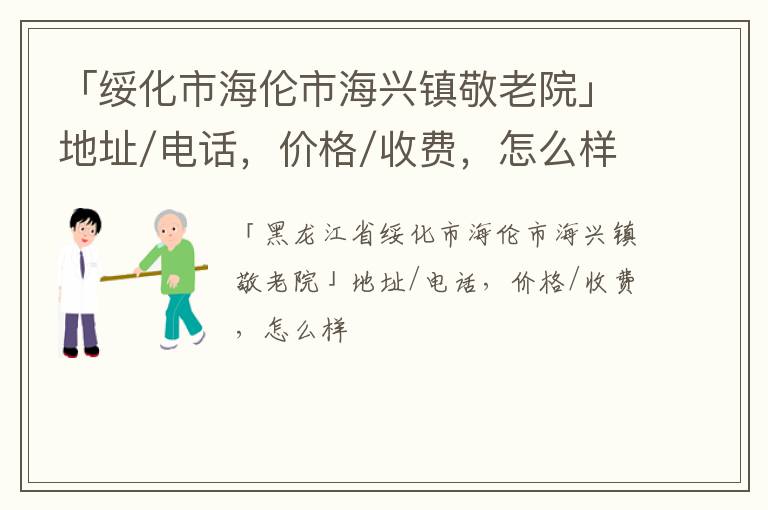 「绥化市海伦市海兴镇敬老院」地址/电话，价格/收费，怎么样

「黑龙江省绥化市海伦市海兴镇敬老院」地址/电话，价格/收费，怎么样